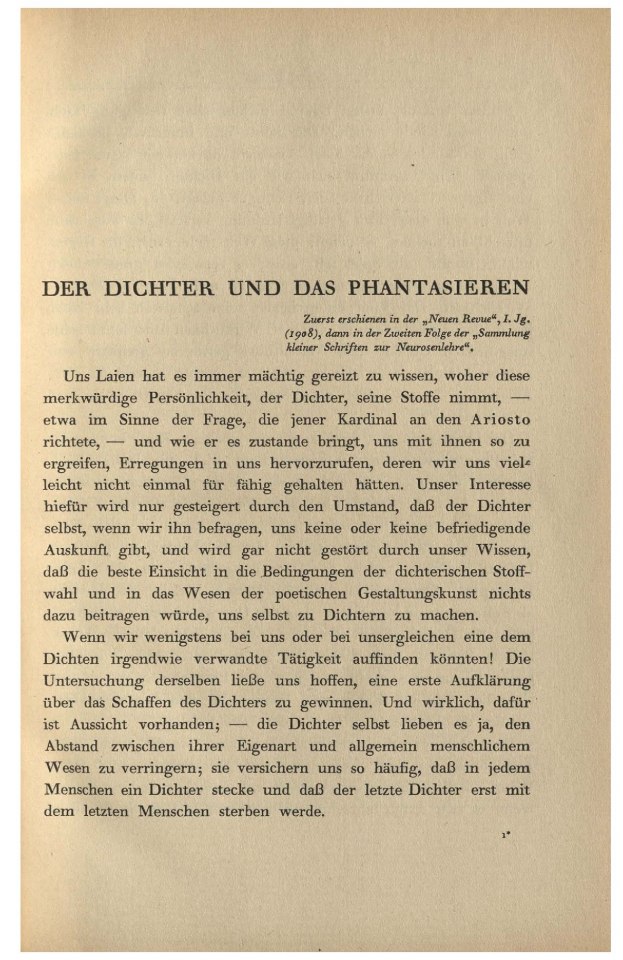 DER DICHTER UND DAS PHANTASIEREN

Zuerst erschienen in der „Neuen Revue“, I. Jg. (1908), dann in der Zweiten Folge der „Sammlung kleiner Schriften zur Neurosenlehre“.

Uns Laien hat es immer mächtig gereizt zu wissen, woher diese merkwürdige Persönlichkeit, der Dichter, seine Stoffe nimmt, — etwa im Sinne der Frage, die jener Kardinal an den Ariosto richtete, — und wie er es zustande bringt, uns mit ihnen so zu ergreifen, Erregungen in uns hervorzurufen, deren wir uns vielleicht nicht einmal für fähig gehalten hätten. Unser Interesse hiefür wird nur gesteigert durch den Umstand, daß der Dichter selbst, wenn wir ihn befragen, uns keine oder keine befriedigende Auskunft gibt, und wird gar nicht gestört durch unser Wissen, daß die beste Einsicht in die Bedingungen der dichterischen Stoffwahl und in das Wesen der poetischen Gestaltungskunst nichts dazu beitragen würde, uns selbst zu Dichtern zu machen.

Wenn wir wenigstens bei uns oder bei unsergleichen eine dem Dichten irgendwie verwandte Tätigkeit auffinden könnten! Die Untersuchung derselben ließe uns hoffen, eine erste Aufklärung über das Schaffen des Dichters zu gewinnen. Und wirklich, dafür ist Aussicht vorhanden; — die Dichter selbst lieben es ja, den Abstand zwischen ihrer Eigenart und allgemein menschlichem Wesen zu verringern; sie versichern uns so häufig, daß in jedem Menschen ein Dichter stecke und daß der letzte Dichter erst mit dem letzten Menschen sterben werde.

1*